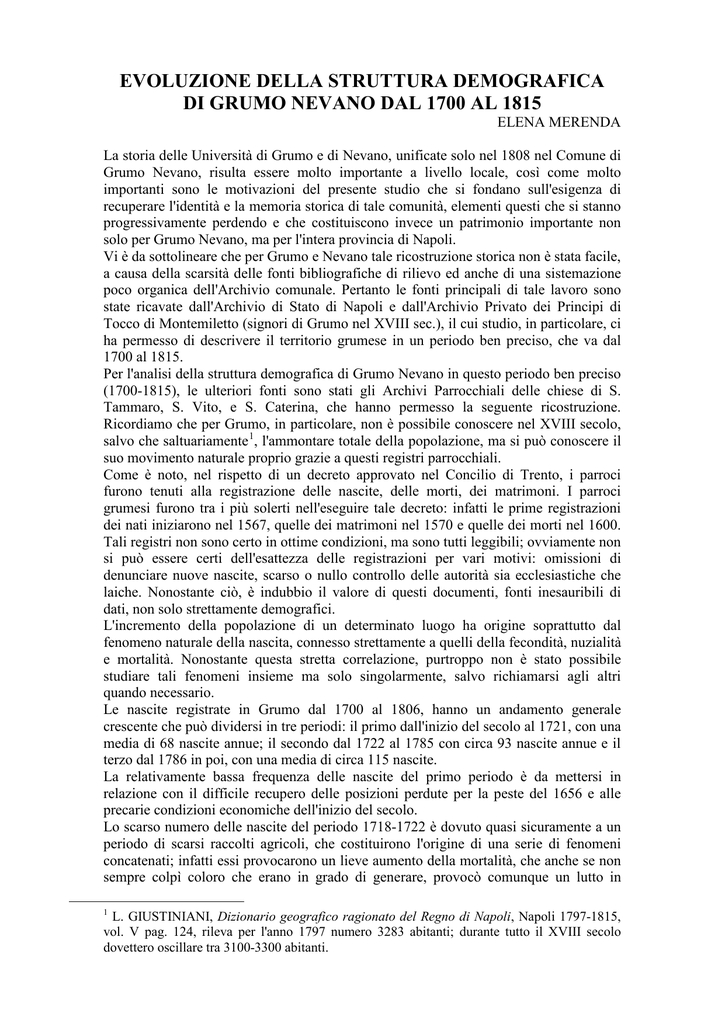 EVOLUZIONE DELLA STRUTTURA DEMOGRAFICA DI GRUMO NEVANO DAL 1700 AL 1815

ELENA MERENDA

La storia delle Università di Grumo e di Nevano, unificate solo nel 1808 nel Comune di Grumo Nevano, risulta essere molto importante a livello locale, così come molto importanti sono le motivazioni del presente studio che si fondano sull'esigenza di recuperare l'identità e la memoria storica di tale comunità, elementi questi che si stanno progressivamente perdendo e che costituiscono invece un patrimonio importante non solo per Grumo Nevano, ma per l'intera provincia di Napoli.
Vi è da sottolineare che per Grumo e Nevano tale ricostruzione storica non è stata facile, a causa della scarsità delle fonti bibliografiche di rilievo ed anche di una sistemazione poco organica dell'Archivio comunale. Pertanto le fonti principali di tale lavoro sono state ricavate dall'Archivio di Stato di Napoli e dall'Archivio Privato dei Principi di Tocco di Montemiletto (signori di Grumo nel XVIII sec.), il cui studio, in particolare, ci ha permesso di descrivere il territorio grumese in un periodo ben preciso, che va dal 1700 al 1815.
Per l'analisi della struttura demografica di Grumo Nevano in questo periodo ben preciso (1700-1815), le ulteriori fonti sono stati gli Archivi Parrocchiali delle chiese di S. Tammaro, S. Vito, e S. Caterina, che hanno permesso la seguente ricostruzione. Ricordiamo che per Grumo, in particolare, non è possibile conoscere nel XVIII secolo, salvo che saltuariamente$^1$, l'ammontare totale della popolazione, ma si può conoscere il suo movimento naturale proprio grazie a questi registri parrocchiali.
Come è noto, nel rispetto di un decreto approvato nel Concilio di Trento, i parroci furono tenuti alla registrazione delle nascite, delle morti, dei matrimoni. I parroci grumesi furono tra i più solerti nell'eseguire tale decreto: infatti le prime registrazioni dei nati iniziarono nel 1567, quelle dei matrimoni nel 1570 e quelle dei morti nel 1600. Tali registri non sono certo in ottime condizioni, ma sono tutti leggibili; ovviamente non si può essere certi dell'esattezza delle registrazioni per vari motivi: omissioni di denunciare nuove nascite, scarso o nullo controllo delle autorità sia ecclesiastiche che laiche. Nonostante ciò, è indubbio il valore di questi documenti, fonti inesauribili di dati, non solo strettamente demografici.
L'incremento della popolazione di un determinato luogo ha origine soprattutto dal fenomeno naturale della nascita, connesso strettamente a quelli della fecondità, nuzialità e mortalità. Nonostante questa stretta correlazione, purtroppo non è stato possibile studiare tali fenomeni insieme ma solo singolarmente, salvo richiamarsi agli altri quando necessario.
Le nascite registrate in Grumo dal 1700 al 1806, hanno un andamento generale crescente che può dividersi in tre periodi: il primo dall'inizio del secolo al 1721, con una media di 68 nascite annue; il secondo dal 1722 al 1785 con circa 93 nascite annue e il terzo dal 1786 in poi, con una media di circa 115 nascite.
La relativamente bassa frequenza delle nascite del primo periodo è da mettersi in relazione con il difficile recupero delle posizioni perdute per la peste del 1656 e alle precarie condizioni economiche dell'inizio del secolo.
Lo scarso numero delle nascite del periodo 1718-1722 è dovuto quasi sicuramente a un periodo di scarsi raccolti agricoli, che costituirono l'origine di una serie di fenomeni concatenati; infatti essi provocarono un lieve aumento della mortalità, che anche se non sempre colpì coloro che erano in grado di generare, provocò comunque un lutto in

$^1$ L. GIUSTINIANI, Dizionario geografico ragionato del Regno di Napoli, Napoli 1797-1815, vol. V pag. 124, rileva per l'anno 1797 numero 3283 abitanti; durante tutto il XVIII secolo dovettero oscillare tra 3100-3300 abitanti.